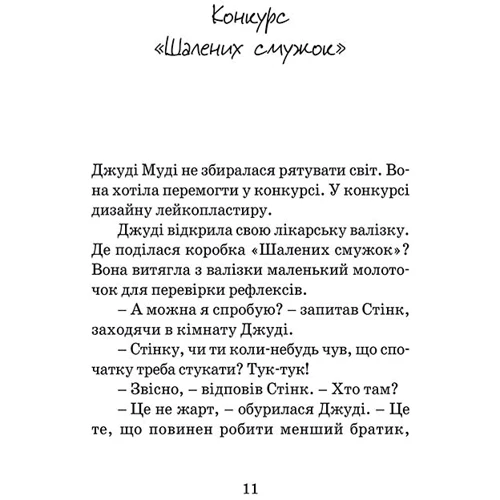 Конкурс «Шалених смужок»

Джуді Муді не збиралася рятувати світ. Вона хотіла перемогти у конкурсі. У конкурсі дизайну лейкопластиру.

Джуді відкрила свою лікарську валізку. Де поділася коробка «Шалених смужок»? Вона витягла з валізки маленький молоточок для перевірки рефлексів.

– А можна я спробую? – запитав Стінк, заходячи в кімнату Джуді.

– Стінку, чи ти коли-небудь чув, що спочатку треба стукати? Тук-тук!

– Звісно, – відповів Стінк. – Хто там?

– Це не жарт, – обурилася Джуді. – Це те, що повинен робити менший братик,

11